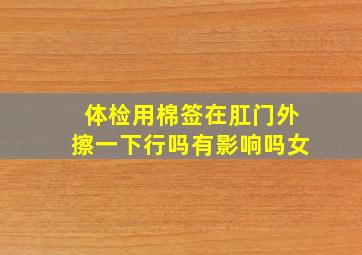 体检用棉签在肛门外擦一下行吗有影响吗女